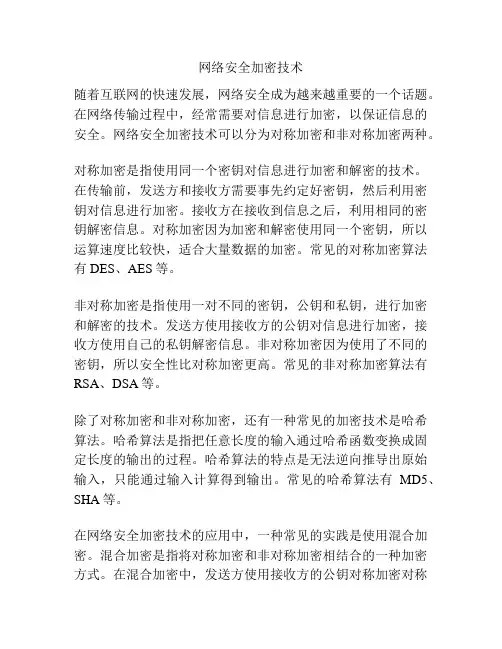 网络安全加密技术

随着互联网的快速发展，网络安全成为越来越重要的一个话题。在网络传输过程中，经常需要对信息进行加密，以保证信息的安全。网络安全加密技术可以分为对称加密和非对称加密两种。

对称加密是指使用同一个密钥对信息进行加密和解密的技术。在传输前，发送方和接收方需要事先约定好密钥，然后利用密钥对信息进行加密。接收方在接收到信息之后，利用相同的密钥解密信息。对称加密因为加密和解密使用同一个密钥，所以运算速度比较快，适合大量数据的加密。常见的对称加密算法有 DES、AES 等。

非对称加密是指使用一对不同的密钥，公钥和私钥，进行加密和解密的技术。发送方使用接收方的公钥对信息进行加密，接收方使用自己的私钥解密信息。非对称加密因为使用了不同的密钥，所以安全性比对称加密更高。常见的非对称加密算法有 RSA、DSA 等。

除了对称加密和非对称加密，还有一种常见的加密技术是哈希算法。哈希算法是指把任意长度的输入通过哈希函数变换成固定长度的输出的过程。哈希算法的特点是无法逆向推导出原始输入，只能通过输入计算得到输出。常见的哈希算法有 MD5、SHA 等。

在网络安全加密技术的应用中，一种常见的实践是使用混合加密。混合加密是指将对称加密和非对称加密相结合的一种加密方式。在混合加密中，发送方使用接收方的公钥对称加密对称